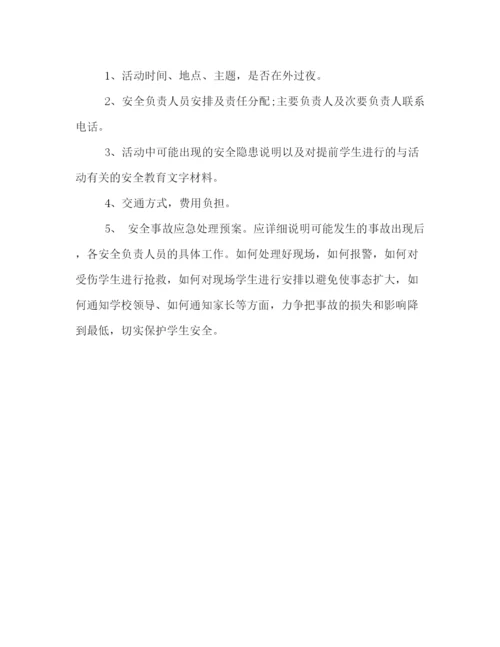 1、活动时间、地点、主题，是否在外过夜。

2、安全负责人员安排及责任分配;主要负责人及次要负责人联系电话。

3、活动中可能出现的安全隐患说明以及对提前学生进行的与活动有关的安全教育文字材料。

4、交通方式，费用负担。

5、 安全事故应急处理预案。应详细说明可能发生的事故出现后，各安全负责人员的具体工作。如何处理好现场，如何报警，如何对受伤学生进行抢救，如何对现场学生进行安排以避免使事态扩大，如何通知学校领导、如何通知家长等方面，力争把事故的损失和影响降到最低，切实保护学生安全。